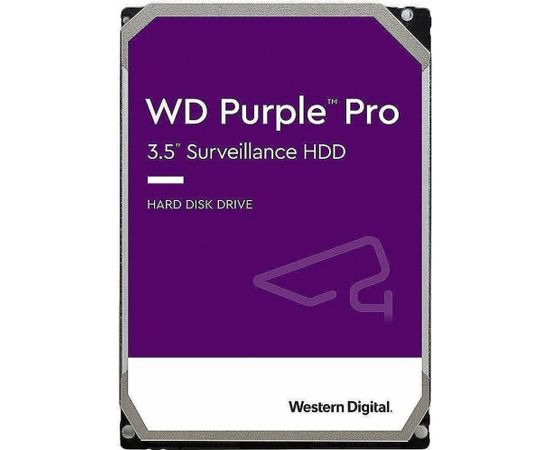 WD Purple™ Pro
3.5" Surveillance HDD

HARD DISK DRIVE

Western Digital.